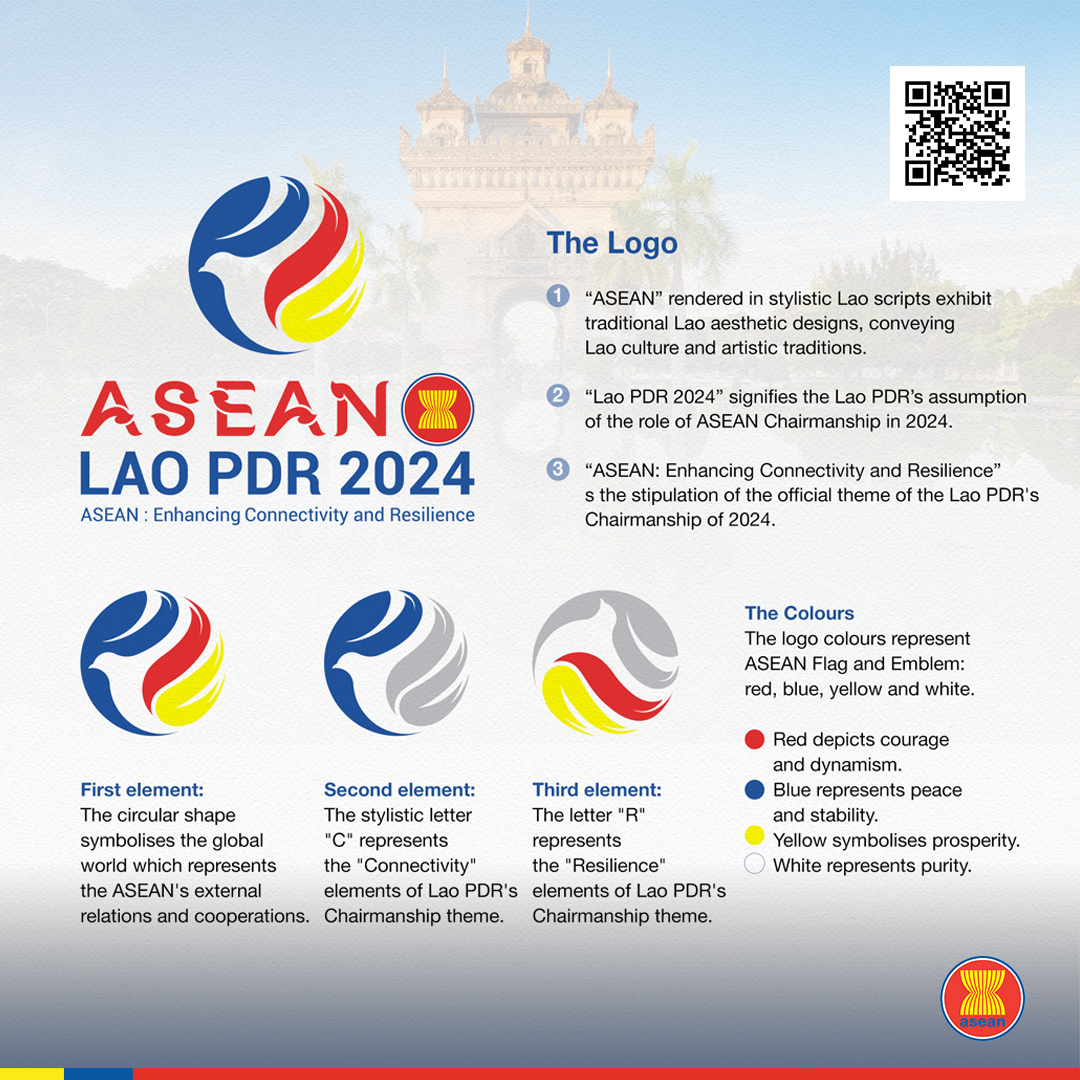 ASEAN
LAO PDR 2024
ASEAN : Enhancing Connectivity and Resilience

The Logo

1 “ASEAN” rendered in stylistic Lao scripts exhibit traditional Lao aesthetic designs, conveying Lao culture and artistic traditions.

2 “Lao PDR 2024” signifies the Lao PDR’s assumption of the role of ASEAN Chairmanship in 2024.

3 “ASEAN: Enhancing Connectivity and Resilience” s the stipulation of the official theme of the Lao PDR's Chairmanship of 2024.

First element:
The circular shape symbolises the global world which represents the ASEAN's external relations and cooperations.

Second element:
The stylistic letter "C" represents the "Connectivity" elements of Lao PDR's Chairmanship theme.

Third element:
The letter "R" represents the "Resilience" elements of Lao PDR's Chairmanship theme.

The Colours
The logo colours represent ASEAN Flag and Emblem: red, blue, yellow and white.

Red depicts courage and dynamism.
Blue represents peace and stability.
Yellow symbolises prosperity.
White represents purity.

asean